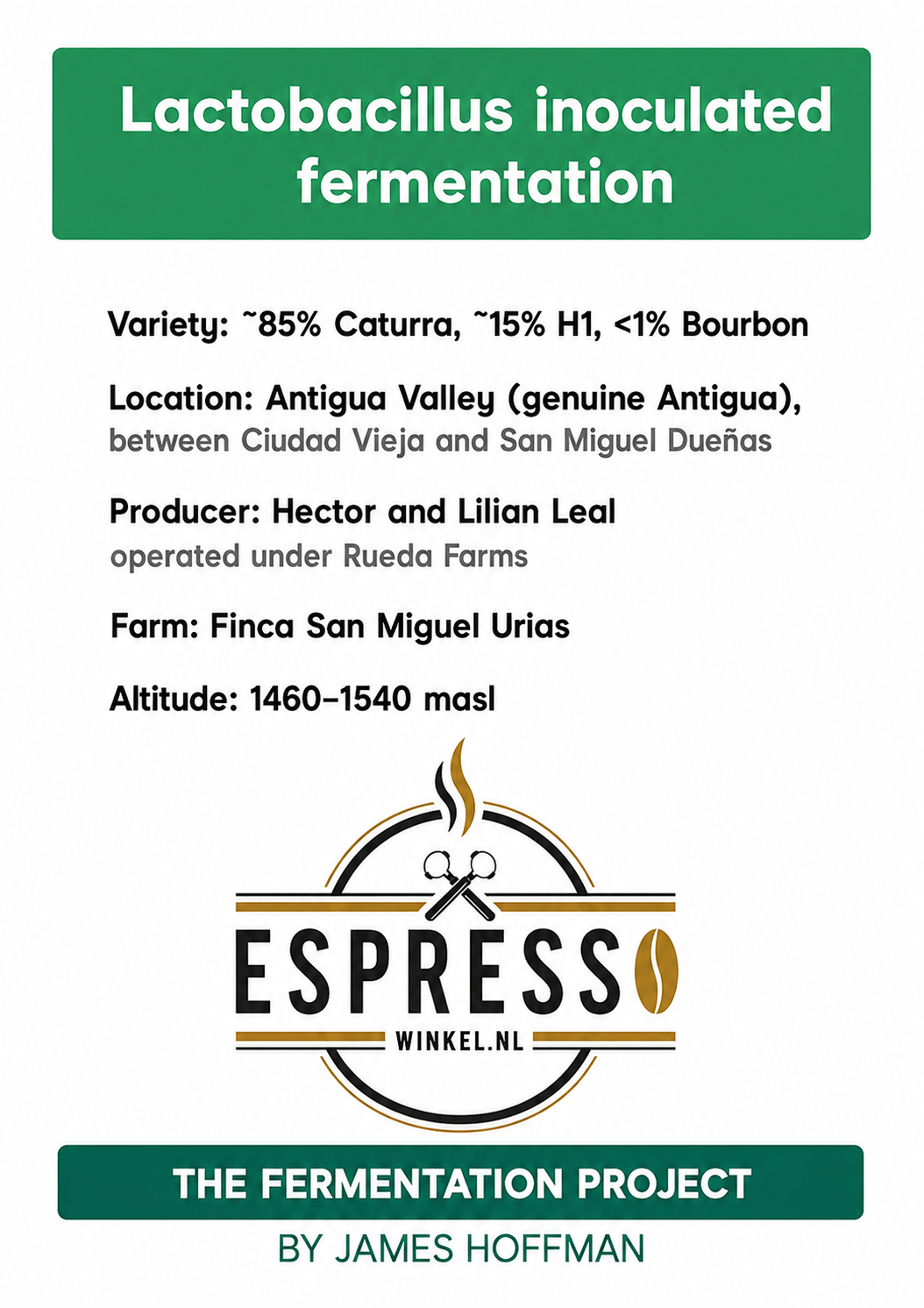 Lactobacillus inoculated fermentation

Variety: ~85% Caturra, ~15% H1, <1% Bourbon

Location: Antigua Valley (genuine Antigua),
between Ciudad Vieja and San Miguel Dueñas

Producer: Hector and Lilian Leal
operated under Rueda Farms

Farm: Finca San Miguel Urias

Altitude: 1460–1540 masl

ESPRESSO
WINKEL.NL

THE FERMENTATION PROJECT

BY JAMES HOFFMAN